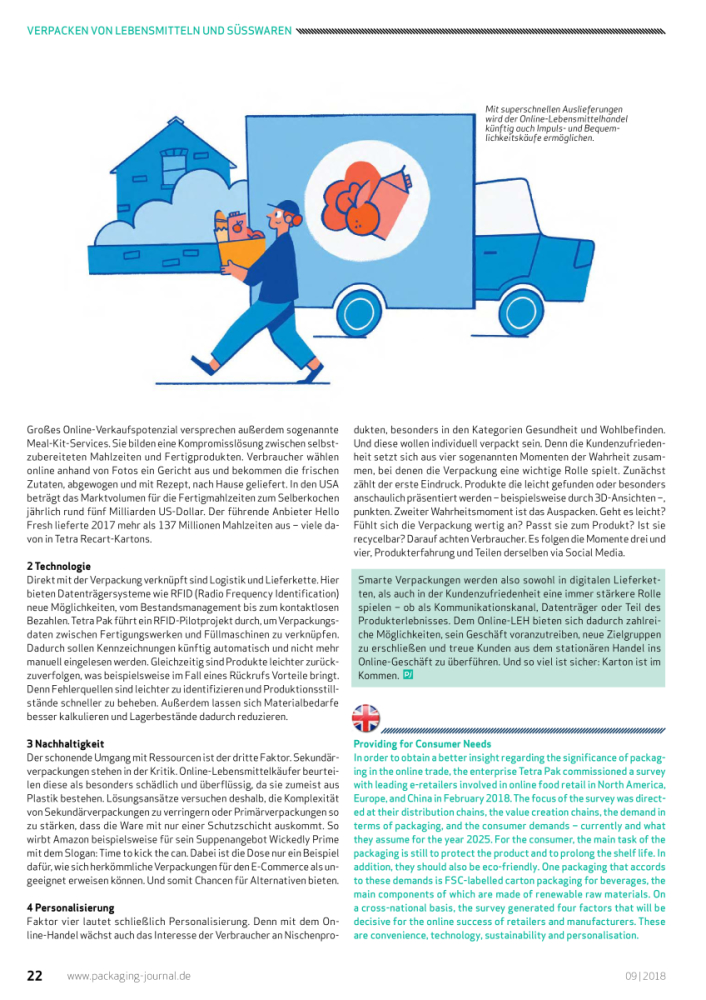 VERPACKEN VON LEBENSMITTELN UND SÜSSWAREN

Mit superschnellen Auslieferungen wird der Online-Lebensmittelhandel künftig auch Impuls- und Bequemlichkeitskäufe ermöglichen.

Großes Online-Verkaufspotenzial versprechen außerdem sogenannte Meal-Kit-Services. Sie bilden eine Kompromisslösung zwischen selbstzubereiteten Mahlzeiten und Fertigprodukten. Verbraucher wählen online anhand von Fotos ein Gericht aus und bekommen die frischen Zutaten, abgewogen und mit Rezept, nach Hause geliefert. In den USA beträgt das Marktvolumen für die Fertigmahlzeiten zum Selberkochen jährlich rund fünf Milliarden US-Dollar. Der führende Anbieter Hello Fresh lieferte 2017 mehr als 137 Millionen Mahlzeiten aus – viele davon in Tetra Recart-Kartons.

2 Technologie
Direkt mit der Verpackung verknüpft sind Logistik und Lieferkette. Hier bieten Datenträgersysteme wie RFID (Radio Frequency Identification) neue Möglichkeiten, vom Bestandsmanagement bis zum kontaktlosen Bezahlen. Tetra Pak führt ein RFID-Pilotprojekt durch, um Verpackungsdaten zwischen Fertigungswerken und Füllmaschinen zu verknüpfen. Dadurch sollen Kennzeichnungen künftig automatisch und nicht mehr manuell eingelesen werden. Gleichzeitig sind Produkte leichter zurückzuverfolgen, was beispielsweise im Fall eines Rückrufs Vorteile bringt. Denn Fehlerquellen sind leichter zu identifizieren und Produktionsstillstände schneller zu beheben. Außerdem lassen sich Materialbedarfe besser kalkulieren und Lagerbestände dadurch reduzieren.

3 Nachhaltigkeit
Der schonende Umgang mit Ressourcen ist der dritte Faktor. Sekundärverpackungen stehen in der Kritik. Online-Lebensmittelkäufer beurteilen diese als besonders schädlich und überflüssig, da sie zumeist aus Plastik bestehen. Lösungsansätze versuchen deshalb, die Komplexität von Sekundärverpackungen zu verringern oder Primärverpackungen so zu stärken, dass die Ware mit nur einer Schutzschicht auskommt. So wirbt Amazon beispielsweise für sein Suppenangebot Wickedly Prime mit dem Slogan: Time to kick the can. Dabei ist die Dose nur ein Beispiel dafür, wie sich herkömmliche Verpackungen für den E-Commerce als ungeeignet erweisen können. Und somit Chancen für Alternativen bieten.

4 Personalisierung
Faktor vier lautet schließlich Personalisierung. Denn mit dem Online-Handel wächst auch das Interesse der Verbraucher an Nischenprodukten, besonders in den Kategorien Gesundheit und Wohlbefinden. Und diese wollen individuell verpackt sein. Denn die Kundenzufriedenheit setzt sich aus vier sogenannten Momenten der Wahrheit zusammen, bei denen die Verpackung eine wichtige Rolle spielt. Zunächst zählt der erste Eindruck. Produkte die leicht gefunden oder besonders anschaulich präsentiert werden – beispielsweise durch 3D-Ansichten –, punkten. Zweiter Wahrheitsmoment ist das Auspacken. Geht es leicht? Fühlt sich die Verpackung wertig an? Passt sie zum Produkt? Ist sie recycelbar? Darauf achten Verbraucher. Es folgen die Momente drei und vier, Produkterfahrung und Teilen derselben via Social Media.

Smarte Verpackungen werden also sowohl in digitalen Lieferketten, als auch in der Kundenzufriedenheit eine immer stärkere Rolle spielen – ob als Kommunikationskanal, Datenträger oder Teil des Produkterlebnisses. Dem Online-LEH bieten sich dadurch zahlreiche Möglichkeiten, sein Geschäft voranzutreiben, neue Zielgruppen zu erschließen und treue Kunden aus dem stationären Handel ins Online-Geschäft zu überführen. Und so viel ist sicher: Karton ist im Kommen. PJ

Providing for Consumer Needs
In order to obtain a better insight regarding the significance of packaging in the online trade, the enterprise Tetra Pak commissioned a survey with leading e-retailers involved in online food retail in North America, Europe, and China in February 2018. The focus of the survey was directed at their distribution chains, the value creation chains, the demand in terms of packaging, and the consumer demands – currently and what they assume for the year 2025. For the consumer, the main task of the packaging is still to protect the product and to prolong the shelf life. In addition, they should also be eco-friendly. One packaging that accords to these demands is FSC-labelled carton packaging for beverages, the main components of which are made of renewable raw materials. On a cross-national basis, the survey generated four factors that will be decisive for the online success of retailers and manufacturers. These are convenience, technology, sustainability and personalisation.

22 www.packaging-journal.de 09 | 2018